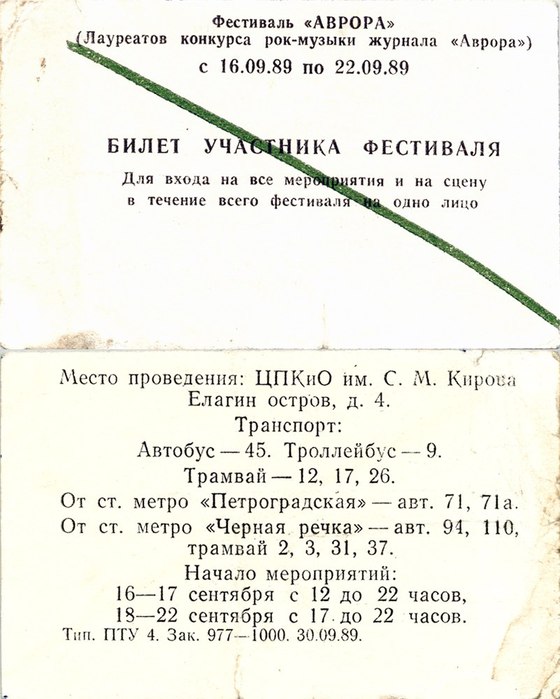 Фестиваль «АВРОРА»
(Лауреатов конкурса рок-музыки журнала «Аврора»)
с 16.09.89 по 22.09.89

БИЛЕТ УЧАСТНИКА ФЕСТИВАЛЯ
Для входа на все мероприятия и на сцену в течение всего фестиваля на одно лицо

Место проведения: ЦПКиО им. С. М. Кирова
Елагин остров, д. 4.
Транспорт:
Автобус — 45. Троллейбус — 9.
Трамвай — 12, 17, 26.
От ст. метро «Петроградская» — авт. 71, 71а.
От ст. метро «Черная речка» — авт. 94, 110, трамвай 2, 3, 31, 37.
Начало мероприятий:
16—17 сентября с 12 до 22 часов,
18—22 сентября с 17 до 22 часов.
Тип. ПТУ 4. Зак. 977—1000. 30.09.89.